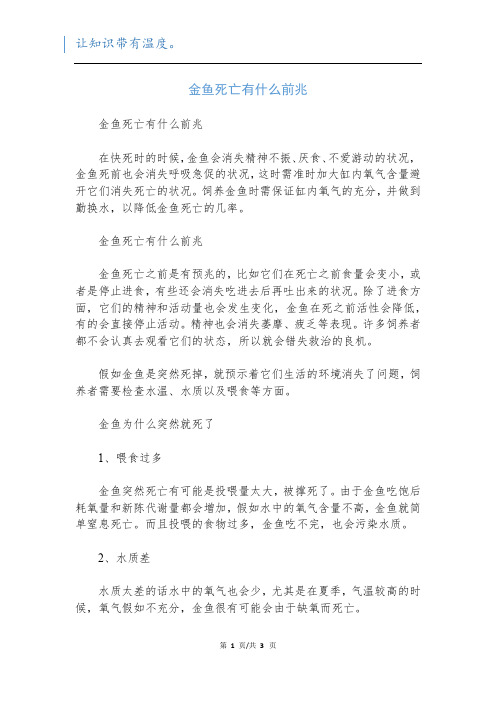 让知识带有温度。

金鱼死亡有什么前兆

金鱼死亡有什么前兆

在快死时的时候，金鱼会消失精神不振、厌食、不爱游动的状况，金鱼死前也会消失呼吸急促的状况，这时需准时加大缸内氧气含量避开它们消失死亡的状况。饲养金鱼时需保证缸内氧气的充分，并做到勤换水，以降低金鱼死亡的几率。

金鱼死亡有什么前兆

金鱼死亡之前是有预兆的，比如它们在死亡之前食量会变小，或者是停止进食，有些还会消失吃进去后再吐出来的状况。除了进食方面，它们的精神和活动量也会发生变化，金鱼在死之前活性会降低，有的会直接停止活动。精神也会消失萎靡、疲乏等表现。许多饲养者都不会认真去观看它们的状态，所以就会错失救治的良机。

假如金鱼是突然死掉，就预示着它们生活的环境消失了问题，饲养者需要检查水温、水质以及喂食等方面。

金鱼为什么突然就死了

1、喂食过多

金鱼突然死亡有可能是投喂量太大，被撑死了。由于金鱼吃饱后耗氧量和新陈代谢量都会增加，假如水中的氧气含量不高，金鱼就简单窒息死亡。而且投喂的食物过多，金鱼吃不完，也会污染水质。

2、水质差

水质太差的话水中的氧气也会少，尤其是在夏季，气温较高的时候，氧气假如不充分，金鱼很有可能会由于缺氧而死亡。

第 1 页/共 3 页